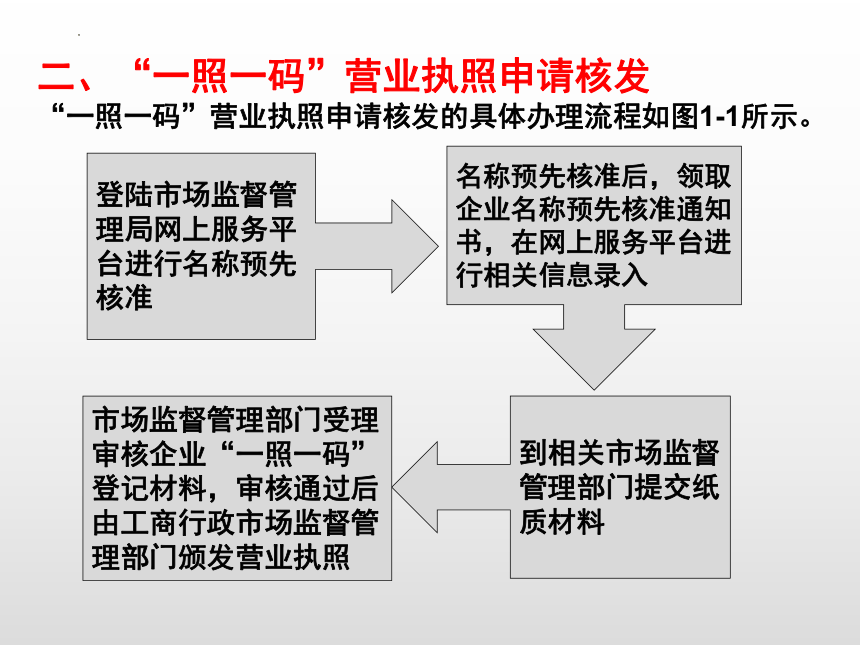 二、“一照一码”营业执照申请核发

“一照一码”营业执照申请核发的具体办理流程如图1-1所示。

登陆市场监督管理局网上服务平台进行名称预先核准

名称预先核准后，领取企业名称预先核准通知书，在网上服务平台进行相关信息录入

到相关市场监督管理部门提交纸质材料

市场监督管理部门受理审核企业“一照一码”登记材料，审核通过后由工商行政市场监督管理部门颁发营业执照